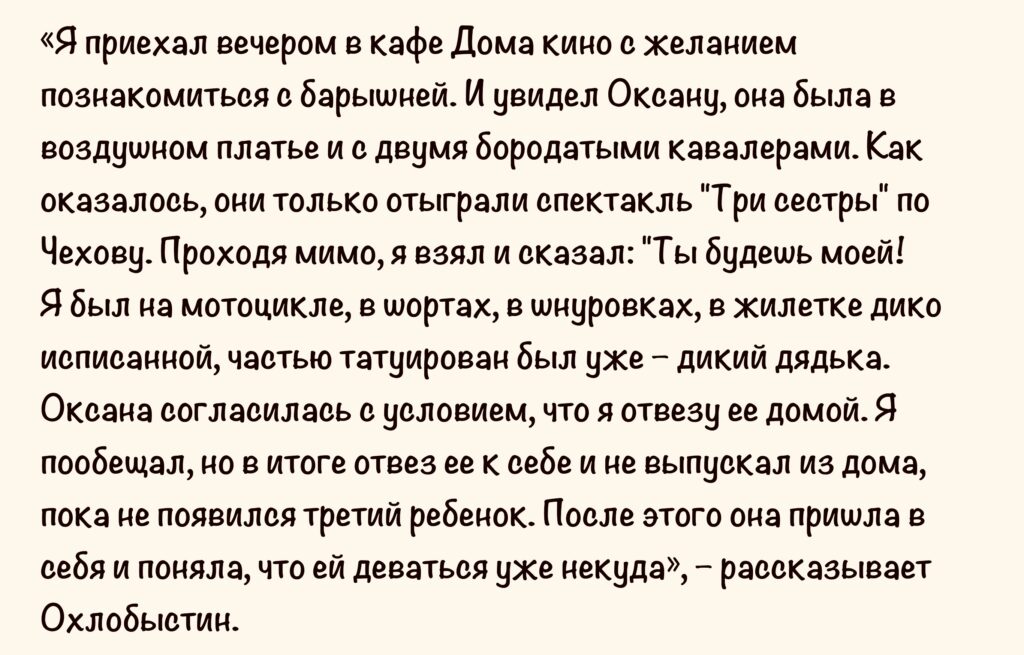 «Я приехал вечером в кафе Дома кино с желанием познакомиться с барышней. И увидел Оксану, она была в воздушном платье и с двумя бородатыми кавалерами. Как оказалось, они только отыграли спектакль "Три сестры" по Чехову. Проходя мимо, я взял и сказал: "Ты будешь моей! Я был на мотоцикле, в шортах, в шнуровках, в жилетке дико исписанной, частью татуирован был уже – дикий дядька. Оксана согласилась с условием, что я отвезу ее домой. Я пообещал, но в итоге отвез ее к себе и не выпускал из дома, пока не появился третий ребенок. После этого она пришла в себя и поняла, что ей деваться уже некуда», – рассказывает Охлобыстин.